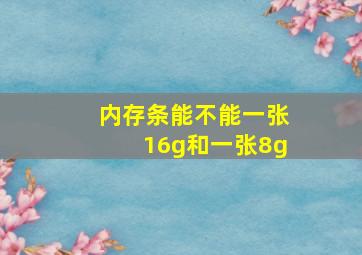 内存条能不能一张16g和一张8g